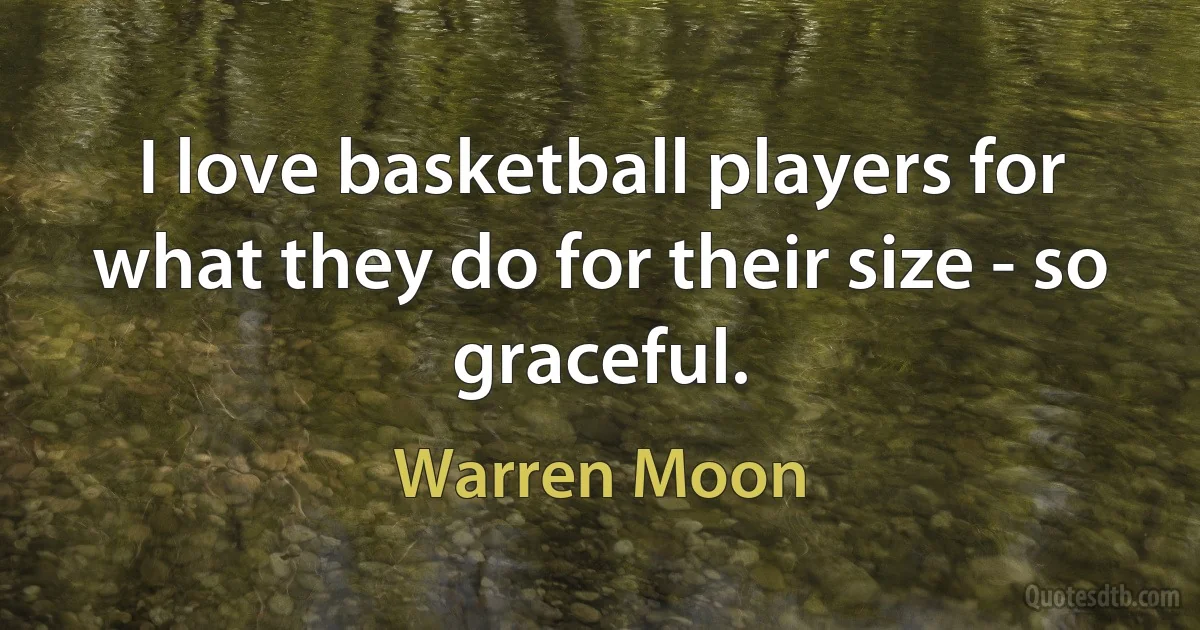 I love basketball players for what they do for their size - so graceful.

Warren Moon

Quotesdtb.com